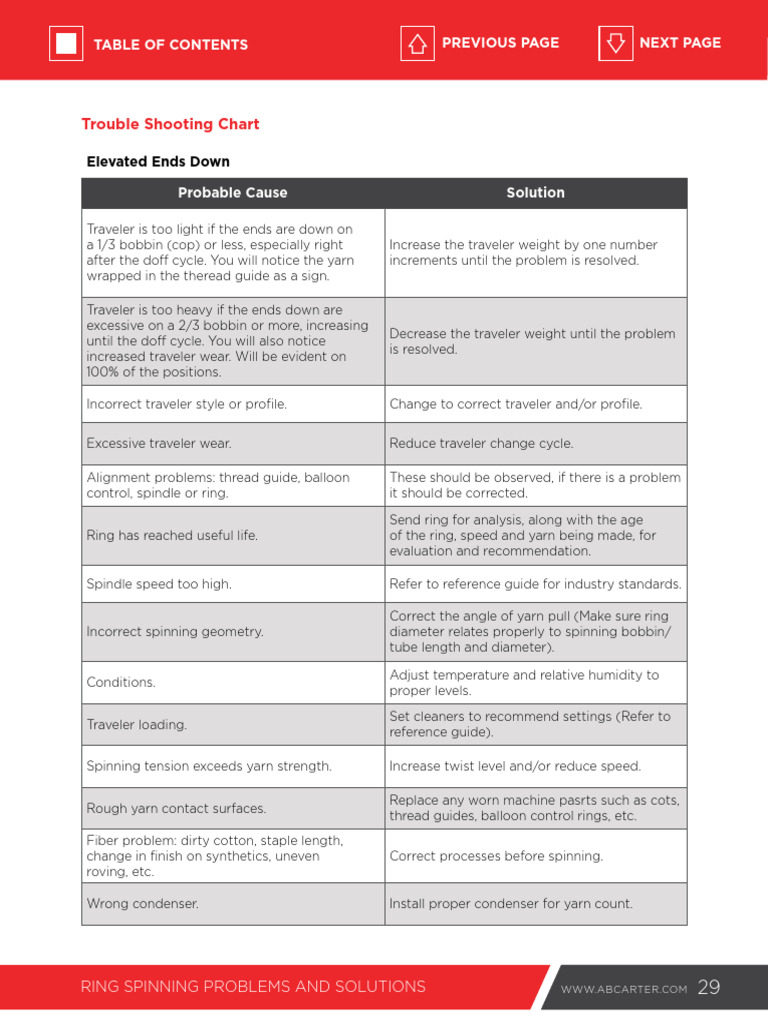 TABLE OF CONTENTS PREVIOUS PAGE NEXT PAGE

Trouble Shooting Chart

Elevated Ends Down

| Probable Cause | Solution |
|---|---|
| Traveler is too light if the ends are down on a 1/3 bobbin (cop) or less, especially right after the doff cycle. You will notice the yarn wrapped in the theread guide as a sign. | Increase the traveler weight by one number increments until the problem is resolved. |
| Traveler is too heavy if the ends down are excessive on a 2/3 bobbin or more, increasing until the doff cycle. You will also notice increased traveler wear. Will be evident on 100% of the positions. | Decrease the traveler weight until the problem is resolved. |
| Incorrect traveler style or profile. | Change to correct traveler and/or profile. |
| Excessive traveler wear. | Reduce traveler change cycle. |
| Alignment problems: thread guide, balloon control, spindle or ring. | These should be observed, if there is a problem it should be corrected. |
| Ring has reached useful life. | Send ring for analysis, along with the age of the ring, speed and yarn being made, for evaluation and recommendation. |
| Spindle speed too high. | Refer to reference guide for industry standards. |
| Incorrect spinning geometry. | Correct the angle of yarn pull (Make sure ring diameter relates properly to spinning bobbin/ tube length and diameter). |
| Conditions. | Adjust temperature and relative humidity to proper levels. |
| Traveler loading. | Set cleaners to recommend settings (Refer to reference guide). |
| Spinning tension exceeds yarn strength. | Increase twist level and/or reduce speed. |
| Rough yarn contact surfaces. | Replace any worn machine pasrts such as cots, thread guides, balloon control rings, etc. |
| Fiber problem: dirty cotton, staple length, change in finish on synthetics, uneven roving, etc. | Correct processes before spinning. |
| Wrong condenser. | Install proper condenser for yarn count. |

RING SPINNING PROBLEMS AND SOLUTIONS WWW.ABCARTER.COM 29